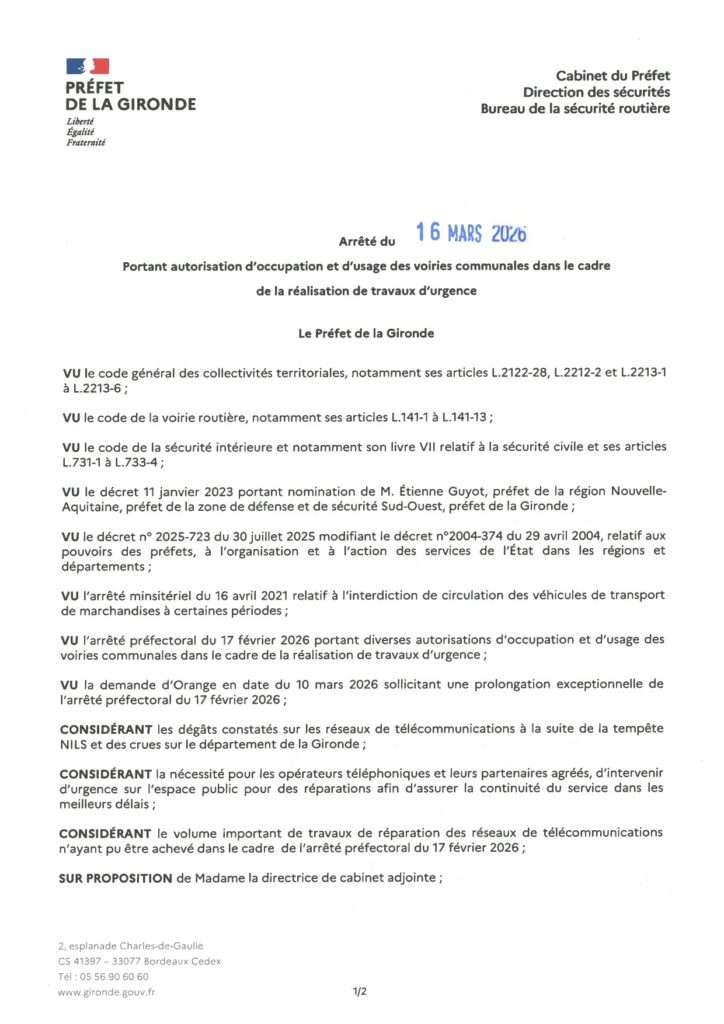 PRÉFET
DE LA GIRONDE
Liberté
Égalité
Fraternité

Cabinet du Préfet
Direction des sécurités
Bureau de la sécurité routière

Arrêté du 16 MARS 2026

Portant autorisation d'occupation et d'usage des voiries communales dans le cadre de la réalisation de travaux d'urgence

Le Préfet de la Gironde

VU le code général des collectivités territoriales, notamment ses articles L.2122-28, L.2212-2 et L.2213-1 à L.2213-6 ;

VU le code de la voirie routière, notamment ses articles L.141-1 à L.141-13 ;

VU le code de la sécurité intérieure et notamment son livre VII relatif à la sécurité civile et ses articles L.731-1 à L.733-4 ;

VU le décret 11 janvier 2023 portant nomination de M. Étienne Guyot, préfet de la région Nouvelle-Aquitaine, préfet de la zone de défense et de sécurité Sud-Ouest, préfet de la Gironde ;

VU le décret n° 2025-723 du 30 juillet 2025 modifiant le décret n°2004-374 du 29 avril 2004, relatif aux pouvoirs des préfets, à l'organisation et à l'action des services de l'État dans les régions et départements ;

VU l'arrêté ministériel du 16 avril 2021 relatif à l'interdiction de circulation des véhicules de transport de marchandises à certaines périodes ;

VU l'arrêté préfectoral du 17 février 2026 portant diverses autorisations d'occupation et d'usage des voiries communales dans le cadre de la réalisation de travaux d'urgence ;

VU la demande d'Orange en date du 10 mars 2026 sollicitant une prolongation exceptionnelle de l'arrêté préfectoral du 17 février 2026 ;

CONSIDÉRANT les dégâts constatés sur les réseaux de télécommunications à la suite de la tempête NILS et des crues sur le département de la Gironde ;

CONSIDÉRANT la nécessité pour les opérateurs téléphoniques et leurs partenaires agréés, d'intervenir d'urgence sur l'espace public pour des réparations afin d'assurer la continuité du service dans les meilleurs délais ;

CONSIDÉRANT le volume important de travaux de réparation des réseaux de télécommunications n'ayant pu être achevé dans le cadre de l'arrêté préfectoral du 17 février 2026 ;

SUR PROPOSITION de Madame la directrice de cabinet adjointe ;

2, esplanade Charles-de-Gaulle
CS 41397 – 33077 Bordeaux Cedex
Tél : 05 56 90 60 60
www.gironde.gouv.fr

1/2